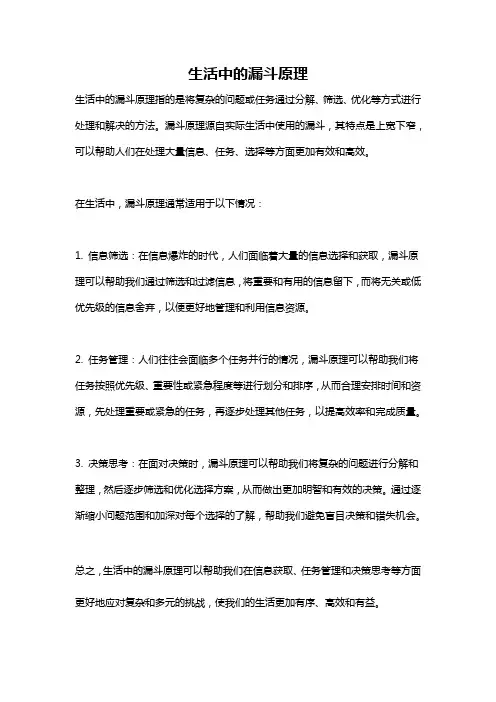 生活中的漏斗原理

生活中的漏斗原理指的是将复杂的问题或任务通过分解、筛选、优化等方式进行处理和解决的方法。漏斗原理源自实际生活中使用的漏斗，其特点是上宽下窄，可以帮助人们在处理大量信息、任务、选择等方面更加有效和高效。

在生活中，漏斗原理通常适用于以下情况：

1. 信息筛选：在信息爆炸的时代，人们面临着大量的信息选择和获取，漏斗原理可以帮助我们通过筛选和过滤信息，将重要和有用的信息留下，而将无关或低优先级的信息舍弃，以便更好地管理和利用信息资源。

2. 任务管理：人们往往会面临多个任务并行的情况，漏斗原理可以帮助我们将任务按照优先级、重要性或紧急程度等进行划分和排序，从而合理安排时间和资源，先处理重要或紧急的任务，再逐步处理其他任务，以提高效率和完成质量。

3. 决策思考：在面对决策时，漏斗原理可以帮助我们将复杂的问题进行分解和整理，然后逐步筛选和优化选择方案，从而做出更加明智和有效的决策。通过逐渐缩小问题范围和加深对每个选择的了解，帮助我们避免盲目决策和错失机会。

总之，生活中的漏斗原理可以帮助我们在信息获取、任务管理和决策思考等方面更好地应对复杂和多元的挑战，使我们的生活更加有序、高效和有益。